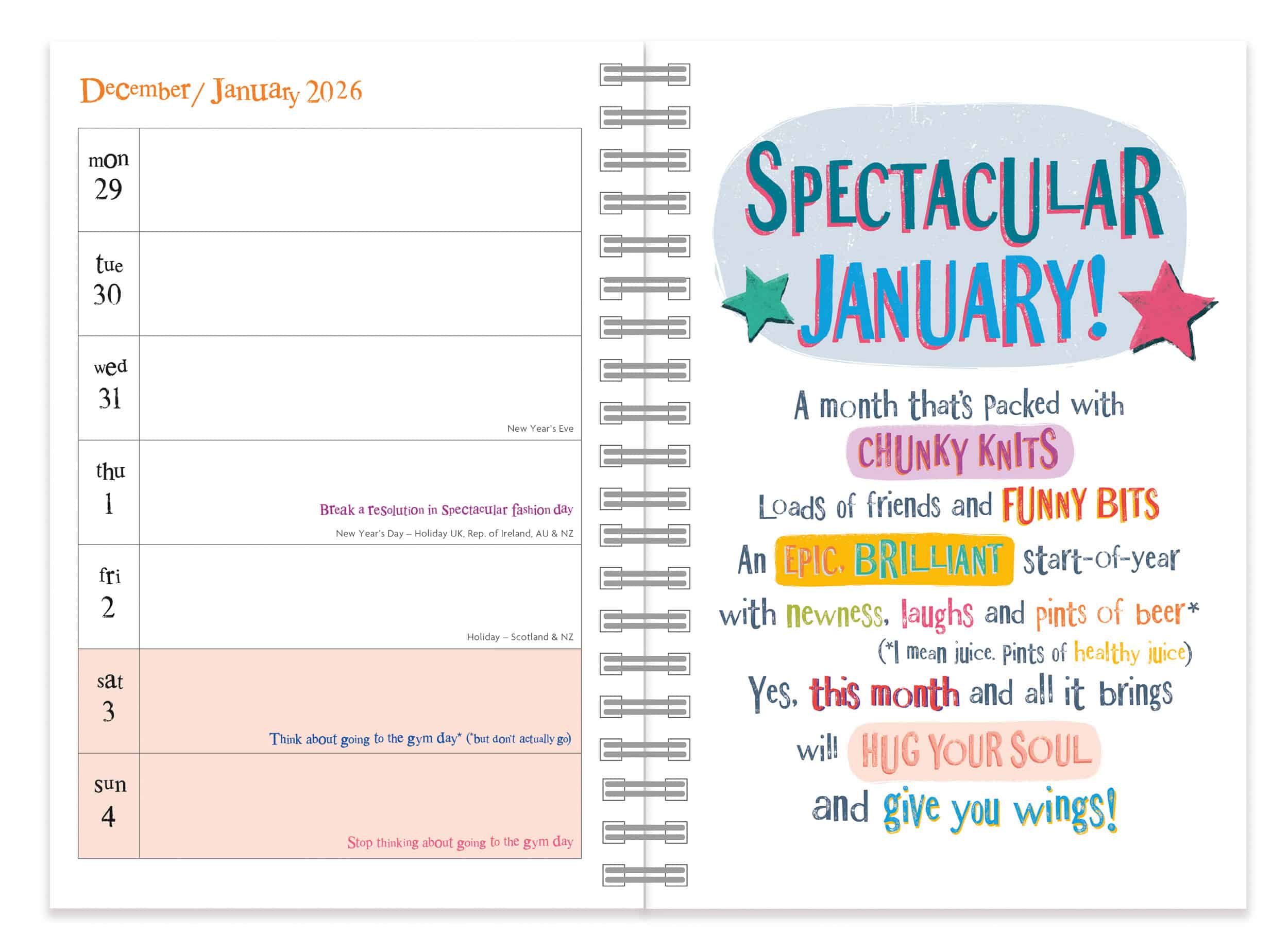 December / January 2026

mon
29

tue
30

wed
31

New Year's Eve

thu
1

Break a resolution in Spectacular fashion day

New Year's Day – Holiday UK, Rep. of Ireland, AU & NZ

fri
2

Holiday – Scotland & NZ

sat
3

Think about going to the gym day* (*but don't actually go)

sun
4

Stop thinking about going to the gym day

SPECTACULAR JANUARY!

A month that's packed with
CHUNKY KNITS
Loads of friends and FUNNY BITS
An EPIC, BRILLIANT start-of-year
with newness, laughs and pints of beer*
(*I mean juice. Pints of healthy juice)
Yes, this month and all it brings
will HUG YOUR SOUL
and give you wings!